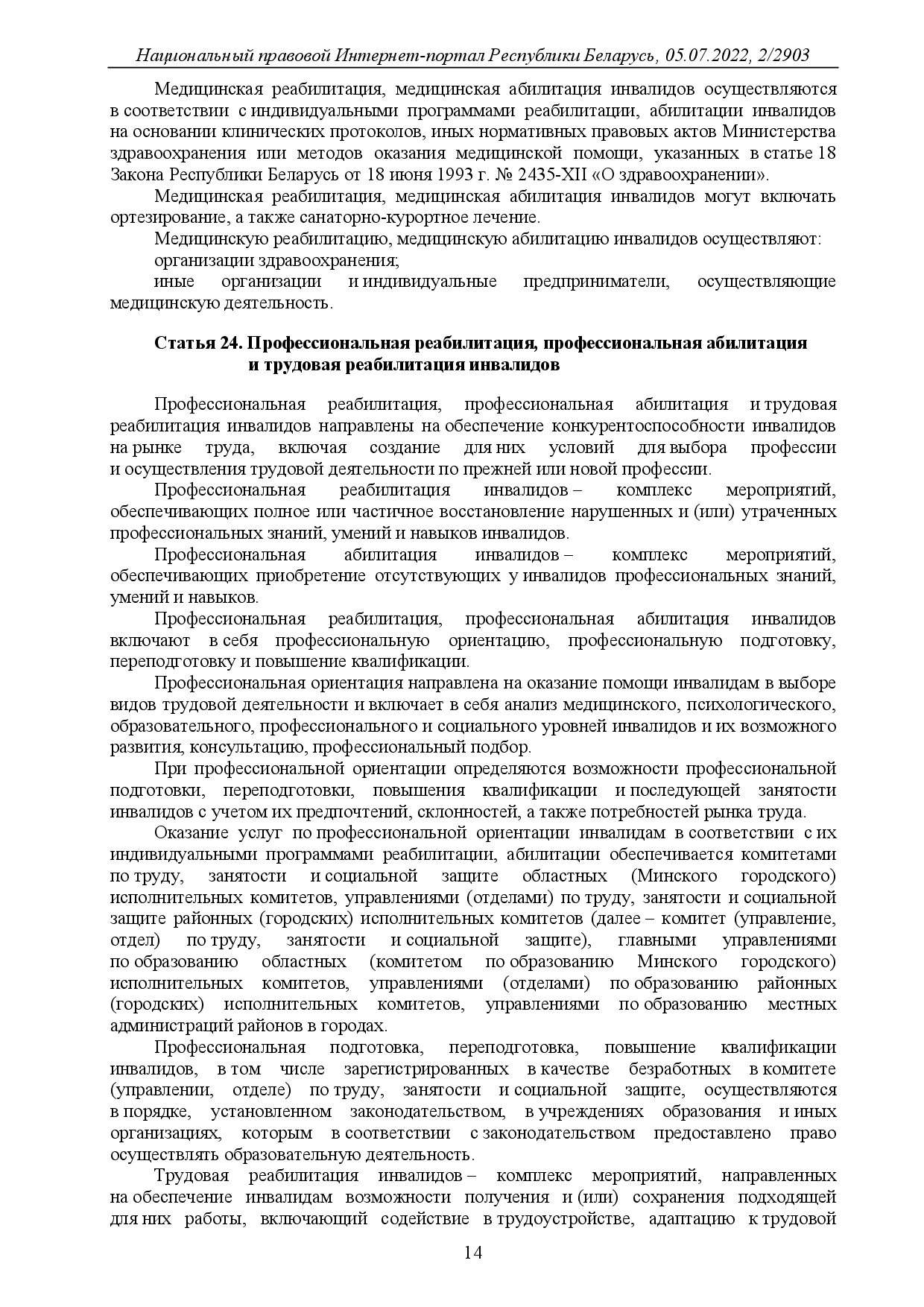 Национальный правовой Интернет-портал Республики Беларусь, 05.07.2022, 2/2903

Медицинская реабилитация, медицинская абилитация инвалидов осуществляются в соответствии с индивидуальными программами реабилитации, абилитации инвалидов на основании клинических протоколов, иных нормативных правовых актов Министерства здравоохранения или методов оказания медицинской помощи, указанных в статье 18 Закона Республики Беларусь от 18 июня 1993 г. № 2435-XII «О здравоохранении».

Медицинская реабилитация, медицинская абилитация инвалидов могут включать ортезирование, а также санаторно-курортное лечение.

Медицинскую реабилитацию, медицинскую абилитацию инвалидов осуществляют:

организации здравоохранения;

иные организации и индивидуальные предприниматели, осуществляющие медицинскую деятельность.

Статья 24. Профессиональная реабилитация, профессиональная абилитация и трудовая реабилитация инвалидов

Профессиональная реабилитация, профессиональная абилитация и трудовая реабилитация инвалидов направлены на обеспечение конкурентоспособности инвалидов на рынке труда, включая создание для них условий для выбора профессии и осуществления трудовой деятельности по прежней или новой профессии.

Профессиональная реабилитация инвалидов – комплекс мероприятий, обеспечивающих полное или частичное восстановление нарушенных и (или) утраченных профессиональных знаний, умений и навыков инвалидов.

Профессиональная абилитация инвалидов – комплекс мероприятий, обеспечивающих приобретение отсутствующих у инвалидов профессиональных знаний, умений и навыков.

Профессиональная реабилитация, профессиональная абилитация инвалидов включают в себя профессиональную ориентацию, профессиональную подготовку, переподготовку и повышение квалификации.

Профессиональная ориентация направлена на оказание помощи инвалидам в выборе видов трудовой деятельности и включает в себя анализ медицинского, психологического, образовательного, профессионального и социального уровней инвалидов и их возможного развития, консультацию, профессиональный подбор.

При профессиональной ориентации определяются возможности профессиональной подготовки, переподготовки, повышения квалификации и последующей занятости инвалидов с учетом их предпочтений, склонностей, а также потребностей рынка труда.

Оказание услуг по профессиональной ориентации инвалидам в соответствии с их индивидуальными программами реабилитации, абилитации обеспечивается комитетами по труду, занятости и социальной защите областных (Минского городского) исполнительных комитетов, управлениями (отделами) по труду, занятости и социальной защите районных (городских) исполнительных комитетов (далее – комитет (управление, отдел) по труду, занятости и социальной защите), главными управлениями по образованию областных (комитетом по образованию Минского городского) исполнительных комитетов, управлениями (отделами) по образованию районных (городских) исполнительных комитетов, управлениями по образованию местных администраций районов в городах.

Профессиональная подготовка, переподготовка, повышение квалификации инвалидов, в том числе зарегистрированных в качестве безработных в комитете (управлении, отделе) по труду, занятости и социальной защите, осуществляются в порядке, установленном законодательством, в учреждениях образования и иных организациях, которым в соответствии с законодательством предоставлено право осуществлять образовательную деятельность.

Трудовая реабилитация инвалидов – комплекс мероприятий, направленных на обеспечение инвалидам возможности получения и (или) сохранения подходящей для них работы, включающий содействие в трудоустройстве, адаптацию к трудовой

14